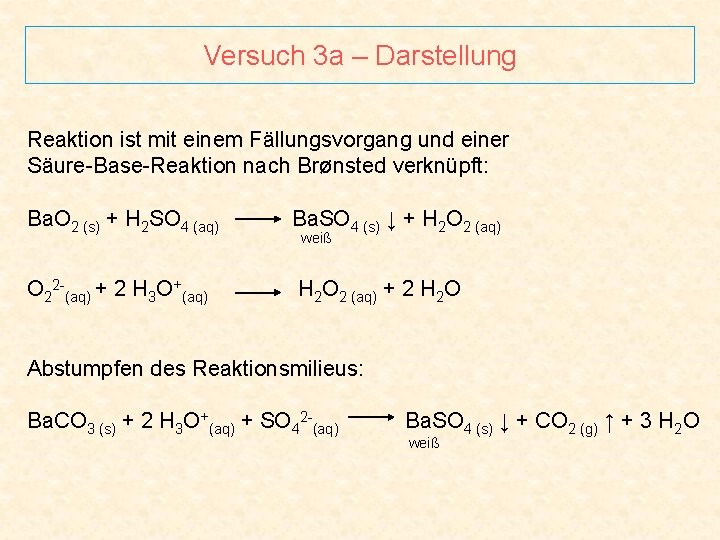 Versuch 3a – Darstellung

Reaktion ist mit einem Fällungsvorgang und einer Säure-Base-Reaktion nach Brønsted verknüpft:

$BaO_{2\,(s)} + H_2SO_{4\,(aq)} \longrightarrow BaSO_{4\,(s)} \downarrow + H_2O_{2\,(aq)}$
weiß

$O_2^{2-}{}_{(aq)} + 2\,H_3O^+{}_{(aq)} \longrightarrow H_2O_{2\,(aq)} + 2\,H_2O$

Abstumpfen des Reaktionsmilieus:

$BaCO_{3\,(s)} + 2\,H_3O^+{}_{(aq)} + SO_4^{2-}{}_{(aq)} \longrightarrow BaSO_{4\,(s)} \downarrow + CO_{2\,(g)} \uparrow + 3\,H_2O$
weiß